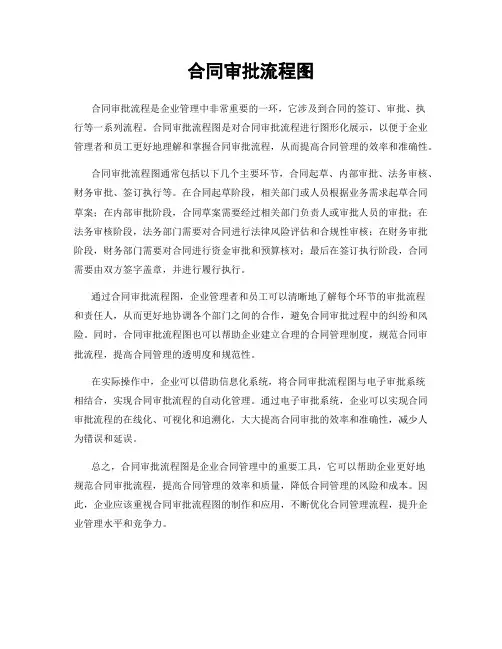 合同审批流程图

合同审批流程是企业管理中非常重要的一环，它涉及到合同的签订、审批、执行等一系列流程。合同审批流程图是对合同审批流程进行图形化展示，以便于企业管理者和员工更好地理解和掌握合同审批流程，从而提高合同管理的效率和准确性。

合同审批流程图通常包括以下几个主要环节，合同起草、内部审批、法务审核、财务审批、签订执行等。在合同起草阶段，相关部门或人员根据业务需求起草合同草案；在内部审批阶段，合同草案需要经过相关部门负责人或审批人员的审批；在法务审核阶段，法务部门需要对合同进行法律风险评估和合规性审核；在财务审批阶段，财务部门需要对合同进行资金审批和预算核对；最后在签订执行阶段，合同需要由双方签字盖章，并进行履行执行。

通过合同审批流程图，企业管理者和员工可以清晰地了解每个环节的审批流程和责任人，从而更好地协调各个部门之间的合作，避免合同审批过程中的纠纷和风险。同时，合同审批流程图也可以帮助企业建立合理的合同管理制度，规范合同审批流程，提高合同管理的透明度和规范性。

在实际操作中，企业可以借助信息化系统，将合同审批流程图与电子审批系统相结合，实现合同审批流程的自动化管理。通过电子审批系统，企业可以实现合同审批流程的在线化、可视化和追溯化，大大提高合同审批的效率和准确性，减少人为错误和延误。

总之，合同审批流程图是企业合同管理中的重要工具，它可以帮助企业更好地规范合同审批流程，提高合同管理的效率和质量，降低合同管理的风险和成本。因此，企业应该重视合同审批流程图的制作和应用，不断优化合同管理流程，提升企业管理水平和竞争力。